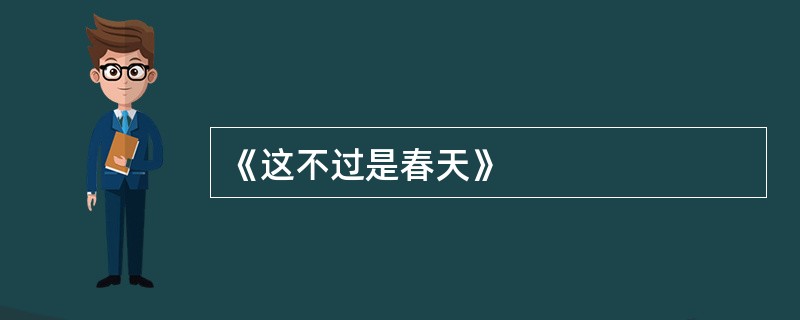 《这不过是春天》